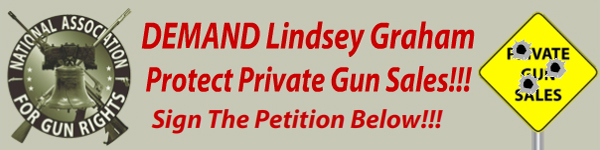 NATIONAL ASSOCIATION FOR GUN RIGHTS

DEMAND Lindsey Graham
Protect Private Gun Sales!!!
Sign The Petition Below!!!

PRIVATE GUN SALES